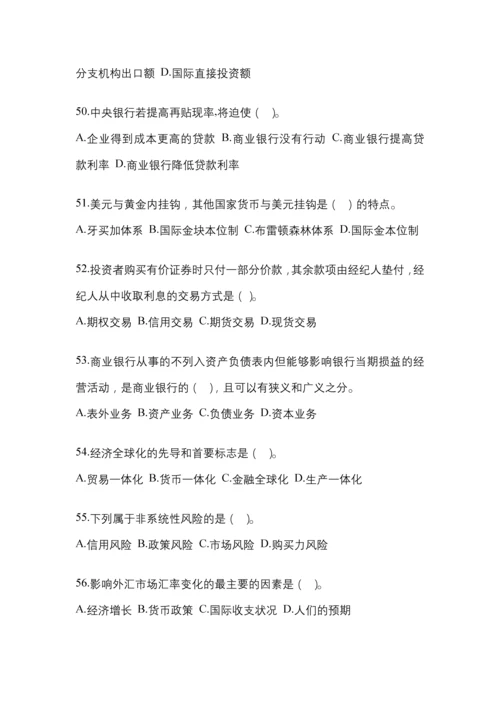 分支机构出口额 D.国际直接投资额

50.中央银行若提高再贴现率,将迫使（ ）。
A.企业得到成本更高的贷款 B.商业银行没有行动 C.商业银行提高贷款利率 D.商业银行降低贷款利率

51.美元与黄金内挂钩，其他国家货币与美元挂钩是（ ）的特点。
A.牙买加体系 B.国际金块本位制 C.布雷顿森林体系 D.国际金本位制

52.投资者购买有价证券时只付一部分价款，其余款项由经纪人垫付，经纪人从中收取利息的交易方式是（ ）。
A.期权交易 B.信用交易 C.期货交易 D.现货交易

53.商业银行从事的不列入资产负债表内但能够影响银行当期损益的经营活动，是商业银行的（ ），且可以有狭义和广义之分。
A.表外业务 B.资产业务 C.负债业务 D.资本业务

54.经济全球化的先导和首要标志是（ ）。
A.贸易一体化 B.货币一体化 C.金融全球化 D.生产一体化

55.下列属于非系统性风险的是（ ）。
A.信用风险 B.政策风险 C.市场风险 D.购买力风险

56.影响外汇市场汇率变化的最主要的因素是（ ）。
A.经济增长 B.货币政策 C.国际收支状况 D.人们的预期